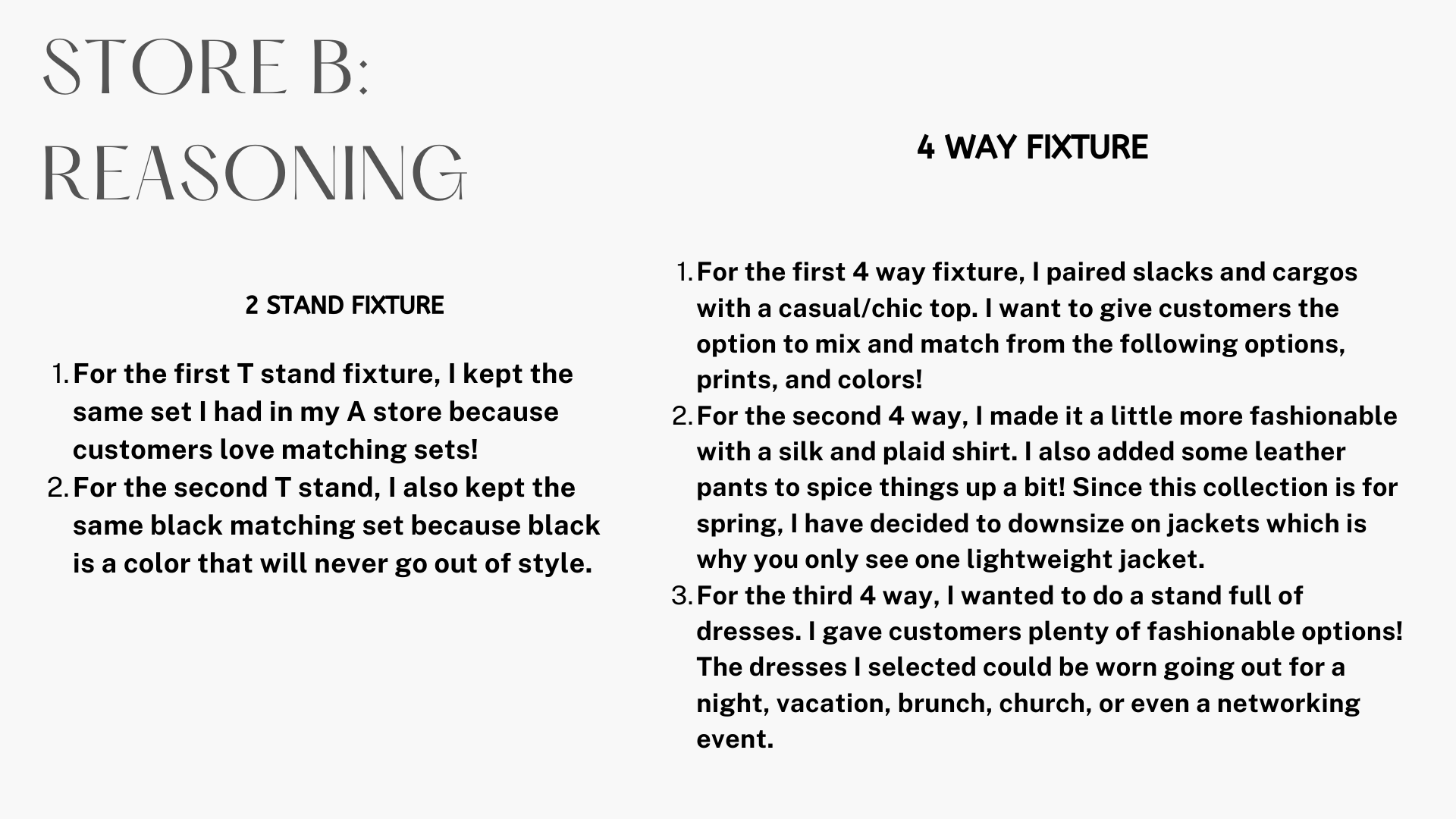 STORE B: REASONING

2 STAND FIXTURE

1. For the first T stand fixture, I kept the same set I had in my A store because customers love matching sets!
2. For the second T stand, I also kept the same black matching set because black is a color that will never go out of style.

4 WAY FIXTURE

1. For the first 4 way fixture, I paired slacks and cargos with a casual/chic top. I want to give customers the option to mix and match from the following options, prints, and colors!
2. For the second 4 way, I made it a little more fashionable with a silk and plaid shirt. I also added some leather pants to spice things up a bit! Since this collection is for spring, I have decided to downsize on jackets which is why you only see one lightweight jacket.
3. For the third 4 way, I wanted to do a stand full of dresses. I gave customers plenty of fashionable options! The dresses I selected could be worn going out for a night, vacation, brunch, church, or even a networking event.